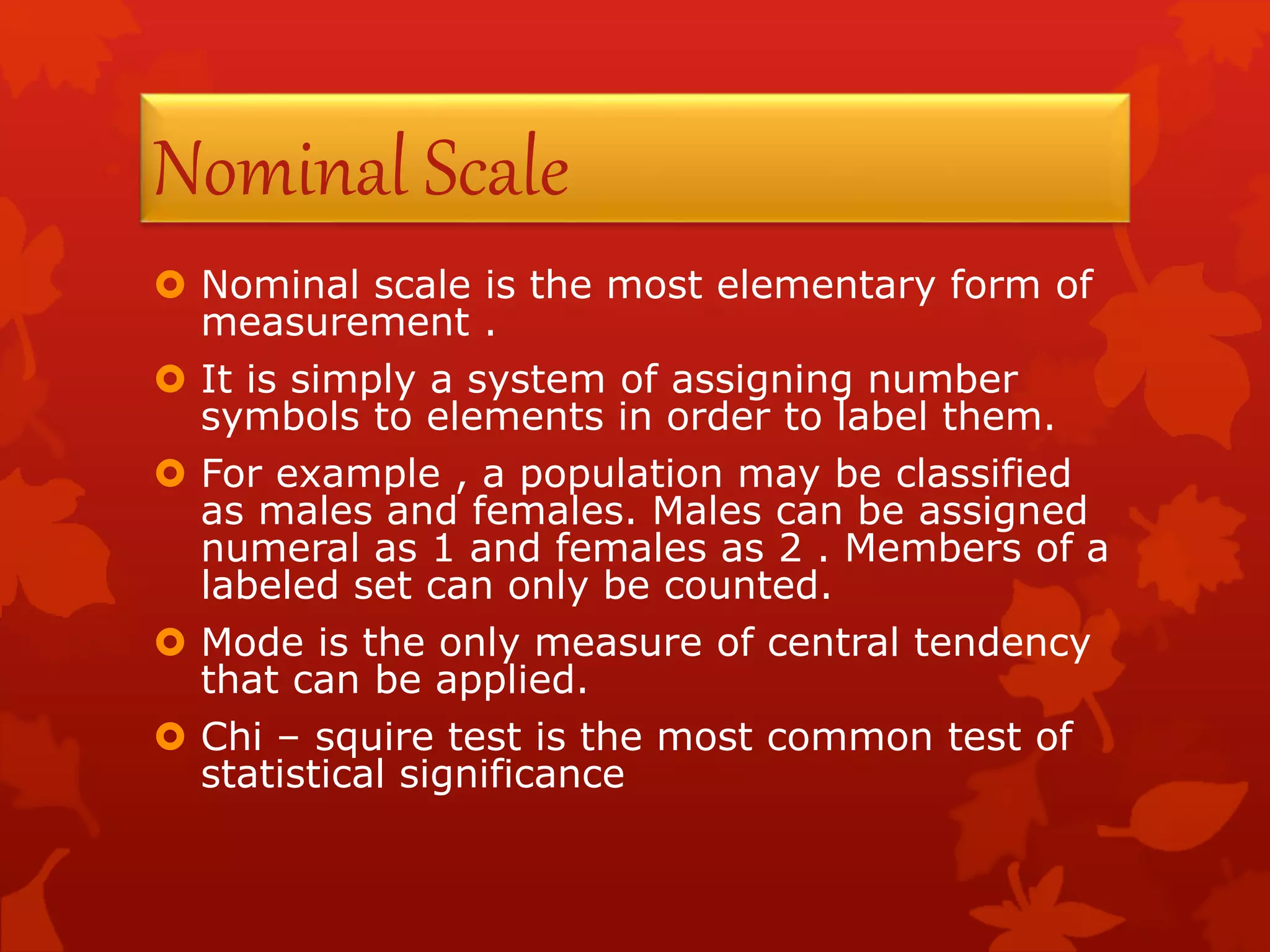 Nominal Scale

Nominal scale is the most elementary form of measurement .

It is simply a system of assigning number symbols to elements in order to label them.

For example , a population may be classified as males and females. Males can be assigned numeral as 1 and females as 2 . Members of a labeled set can only be counted.

Mode is the only measure of central tendency that can be applied.

Chi – squire test is the most common test of statistical significance